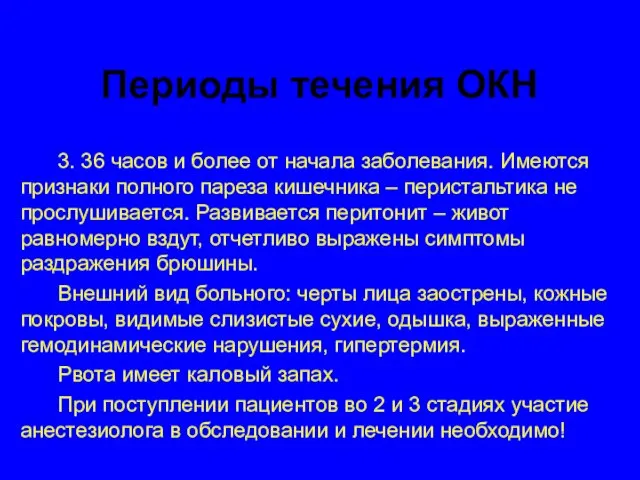 Периоды течения ОКН

3. 36 часов и более от начала заболевания. Имеются признаки полного пареза кишечника – перистальтика не прослушивается. Развивается перитонит – живот равномерно вздут, отчетливо выражены симптомы раздражения брюшины.

Внешний вид больного: черты лица заострены, кожные покровы, видимые слизистые сухие, одышка, выраженные гемодинамические нарушения, гипертермия.

Рвота имеет каловый запах.

При поступлении пациентов во 2 и 3 стадиях участие анестезиолога в обследовании и лечении необходимо!